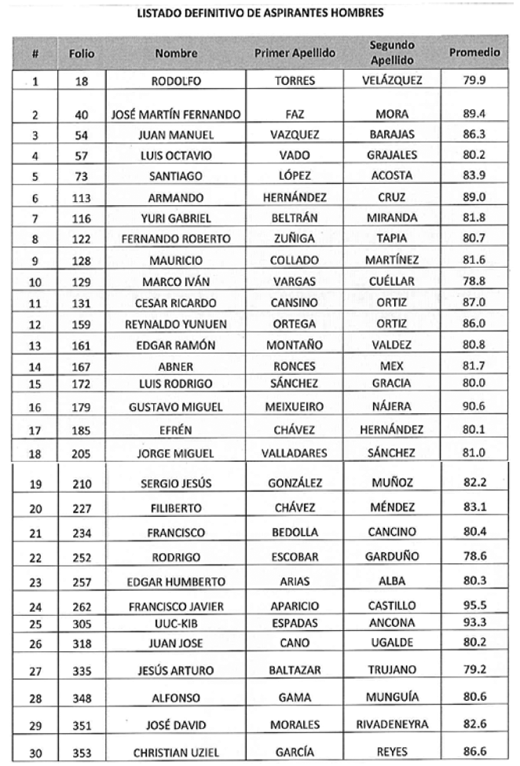 LISTADO DEFINITIVO DE ASPIRANTES HOMBRES

| # | Folio | Nombre | Primer Apellido | Segundo Apellido | Promedio |
|---|---|---|---|---|---|
| 1 | 18 | RODOLFO | TORRES | VELÁZQUEZ | 79.9 |
| 2 | 40 | JOSÉ MARTÍN FERNANDO | FAZ | MORA | 89.4 |
| 3 | 54 | JUAN MANUEL | VAZQUEZ | BARAJAS | 86.3 |
| 4 | 57 | LUIS OCTAVIO | VADO | GRAJALES | 80.2 |
| 5 | 73 | SANTIAGO | LÓPEZ | ACOSTA | 83.9 |
| 6 | 113 | ARMANDO | HERNÁNDEZ | CRUZ | 89.0 |
| 7 | 116 | YURI GABRIEL | BELTRÁN | MIRANDA | 81.8 |
| 8 | 122 | FERNANDO ROBERTO | ZUÑIGA | TAPIA | 80.7 |
| 9 | 128 | MAURICIO | COLLADO | MARTÍNEZ | 81.6 |
| 10 | 129 | MARCO IVÁN | VARGAS | CUÉLLAR | 78.8 |
| 11 | 131 | CESAR RICARDO | CANSINO | ORTIZ | 87.0 |
| 12 | 159 | REYNALDO YUNUEN | ORTEGA | ORTIZ | 86.0 |
| 13 | 161 | EDGAR RAMÓN | MONTAÑO | VALDEZ | 80.8 |
| 14 | 167 | ABNER | RONCES | MEX | 81.7 |
| 15 | 172 | LUIS RODRIGO | SÁNCHEZ | GRACIA | 80.0 |
| 16 | 179 | GUSTAVO MIGUEL | MEIXUEIRO | NÁJERA | 90.6 |
| 17 | 185 | EFRÉN | CHÁVEZ | HERNÁNDEZ | 80.1 |
| 18 | 205 | JORGE MIGUEL | VALLADARES | SÁNCHEZ | 81.0 |
| 19 | 210 | SERGIO JESÚS | GONZÁLEZ | MUÑOZ | 82.2 |
| 20 | 227 | FILIBERTO | CHÁVEZ | MÉNDEZ | 83.1 |
| 21 | 234 | FRANCISCO | BEDOLLA | CANCINO | 80.4 |
| 22 | 252 | RODRIGO | ESCOBAR | GARDUÑO | 78.6 |
| 23 | 257 | EDGAR HUMBERTO | ARIAS | ALBA | 80.3 |
| 24 | 262 | FRANCISCO JAVIER | APARICIO | CASTILLO | 95.5 |
| 25 | 305 | UUC-KIB | ESPADAS | ANCONA | 93.3 |
| 26 | 318 | JUAN JOSE | CANO | UGALDE | 80.2 |
| 27 | 335 | JESÚS ARTURO | BALTAZAR | TRUJANO | 79.2 |
| 28 | 348 | ALFONSO | GAMA | MUNGUÍA | 80.6 |
| 29 | 351 | JOSÉ DAVID | MORALES | RIVADENEYRA | 82.6 |
| 30 | 353 | CHRISTIAN UZIEL | GARCÍA | REYES | 86.6 |